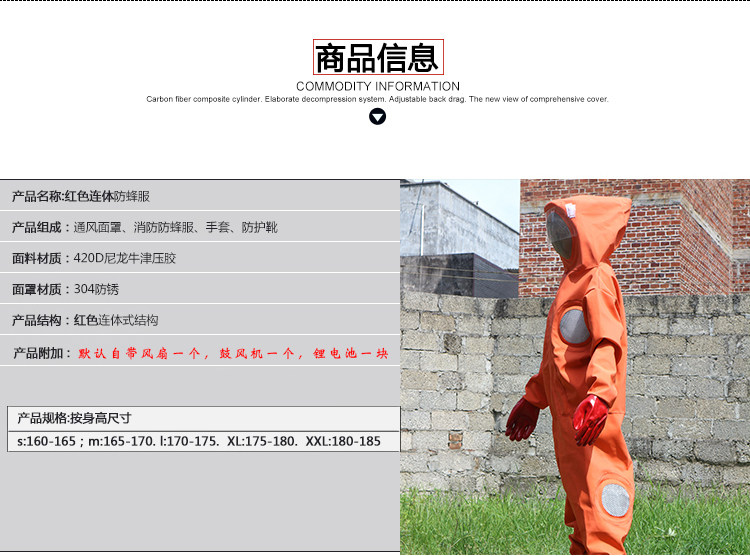 商品信息

COMMODITY INFORMATION

Carbon fiber composite cylinder. Elaborate decompression system. Adjustable back drag. The new view of comprehensive cover.

产品名称:红色连体防蜂服

产品组成：通风面罩、消防防蜂服、手套、防护靴

面料材质：420D尼龙牛津压胶

面罩材质：304防锈

产品结构：红色连体式结构

产品附加：默认自带风扇一个，鼓风机一个，锂电池一块

产品规格:按身高尺寸

s:160-165；m:165-170. l:170-175. XL:175-180. XXL:180-185